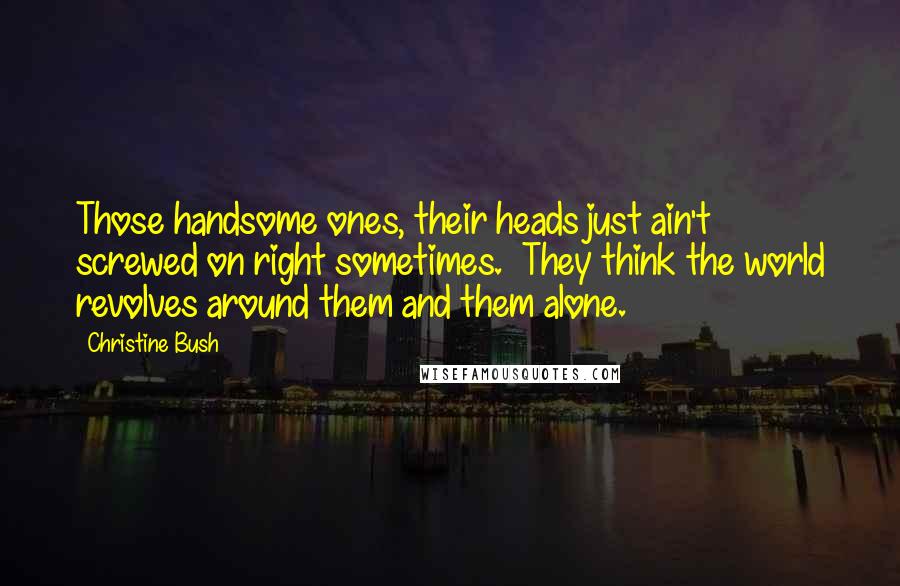 Those handsome ones, their heads just ain't screwed on right sometimes. They think the world revolves around them and them alone.

Christine Bush

WISEFAMOUSQUOTES.COM